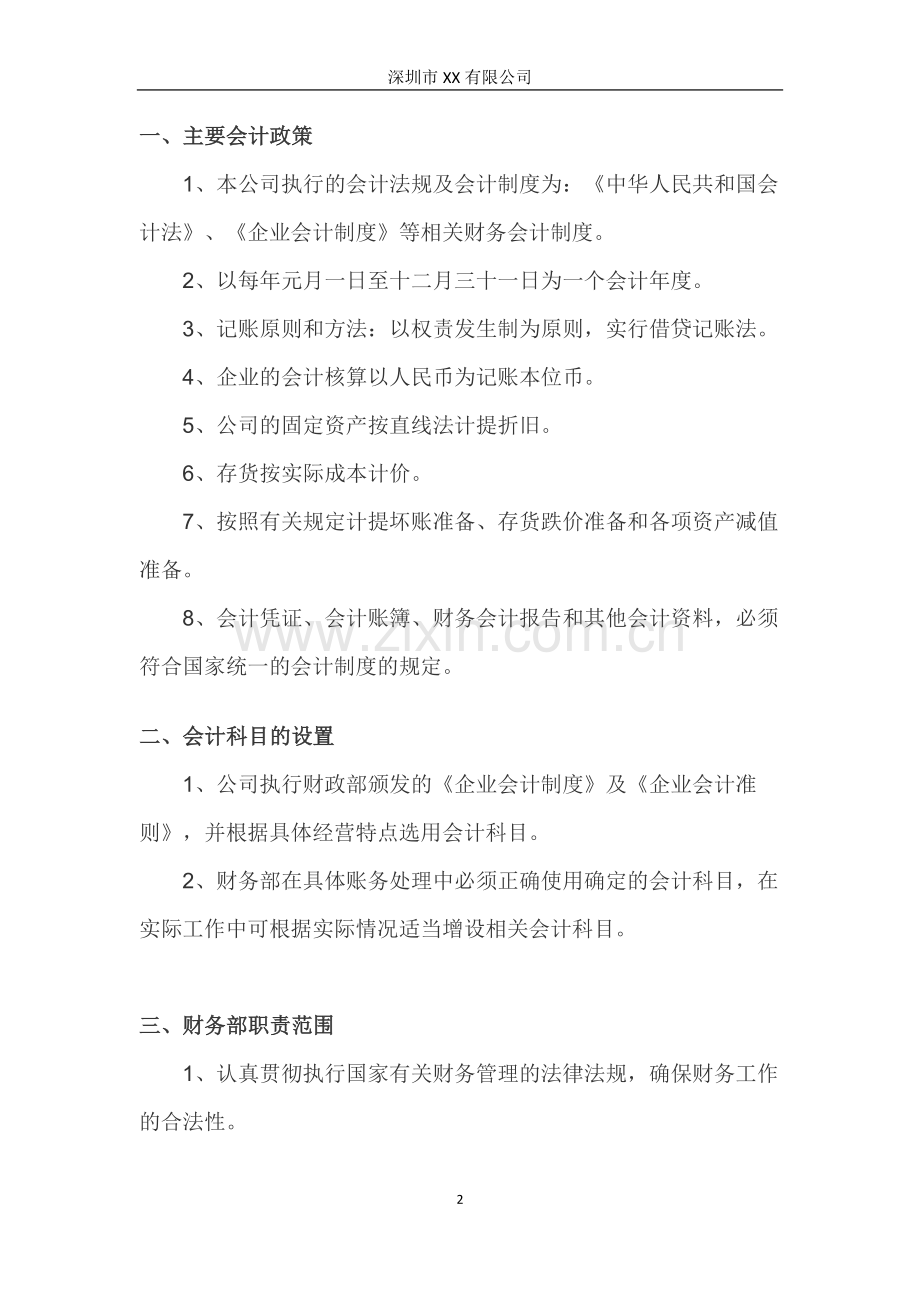 深圳市XX有限公司

一、主要会计政策

1、本公司执行的会计法规及会计制度为：《中华人民共和国会计法》、《企业会计制度》等相关财务会计制度。

2、以每年元月一日至十二月三十一日为一个会计年度。

3、记账原则和方法：以权责发生制为原则，实行借贷记账法。

4、企业的会计核算以人民币为记账本位币。

5、公司的固定资产按直线法计提折旧。

6、存货按实际成本计价。

7、按照有关规定计提坏账准备、存货跌价准备和各项资产减值准备。

8、会计凭证、会计账簿、财务会计报告和其他会计资料，必须符合国家统一的会计制度的规定。

二、会计科目的设置

1、公司执行财政部颁发的《企业会计制度》及《企业会计准则》，并根据具体经营特点选用会计科目。

2、财务部在具体账务处理中必须正确使用确定的会计科目，在实际工作中可根据实际情况适当增设相关会计科目。

三、财务部职责范围

1、认真贯彻执行国家有关财务管理的法律法规，确保财务工作的合法性。

2

www.zixin.com.cn